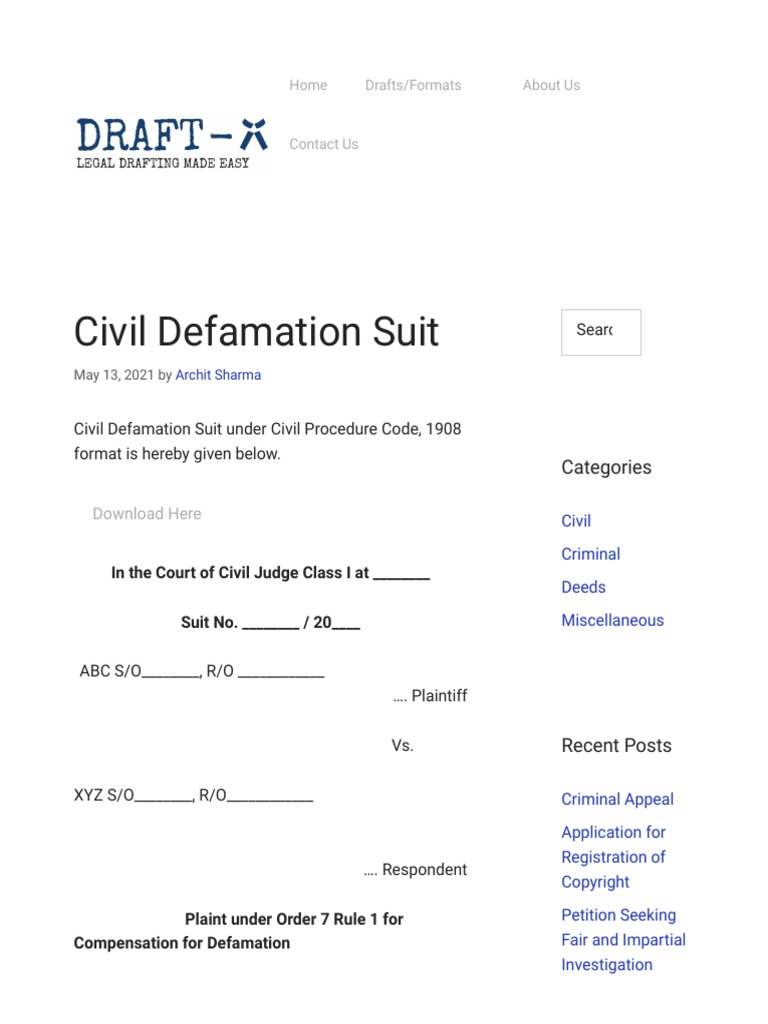 Home Drafts/Formats About Us

DRAFT-X
LEGAL DRAFTING MADE EASY

Contact Us

Civil Defamation Suit

May 13, 2021 by Archit Sharma

Civil Defamation Suit under Civil Procedure Code, 1908 format is hereby given below.

Download Here

In the Court of Civil Judge Class I at ________

Suit No. ________ / 20____

ABC S/O________, R/O ____________

…. Plaintiff

Vs.

XYZ S/O________, R/O____________

…. Respondent

Plaint under Order 7 Rule 1 for Compensation for Defamation

Searc

Categories

Civil

Criminal

Deeds

Miscellaneous

Recent Posts

Criminal Appeal

Application for Registration of Copyright

Petition Seeking Fair and Impartial Investigation